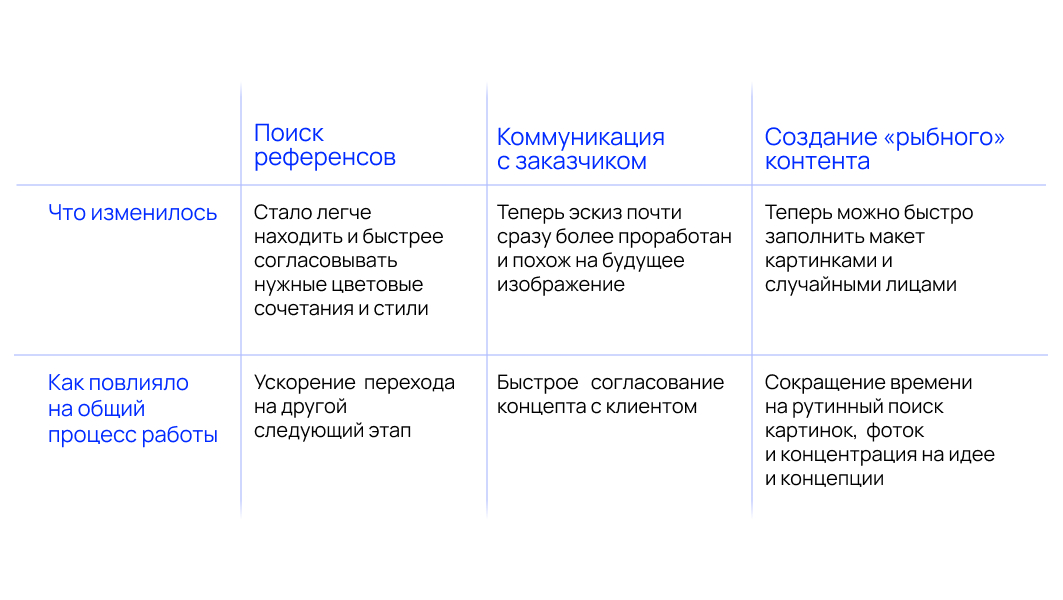 | | Поиск референсов | Коммуникация с заказчиком | Создание «рыбного» контента |
|---|---|---|---|
| Что изменилось | Стало легче находить и быстрее согласовывать нужные цветовые сочетания и стили | Теперь эскиз почти сразу более проработан и похож на будущее изображение | Теперь можно быстро заполнить макет картинками и случайными лицами |
| Как повлияло на общий процесс работы | Ускорение перехода на другой следующий этап | Быстрое согласование концепта с клиентом | Сокращение времени на рутинный поиск картинок, фоток и концентрация на идее и концепции |